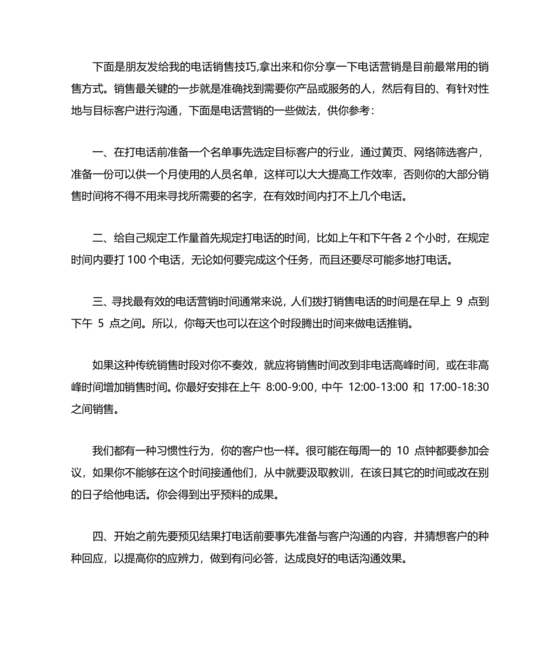 下面是朋友发给我的电话销售技巧,拿出来和你分享一下电话营销是目前最常用的销售方式。销售最关键的一步就是准确找到需要你产品或服务的人，然后有目的、有针对性地与目标客户进行沟通，下面是电话营销的一些做法，供你参考：

一、在打电话前准备一个名单事先选定目标客户的行业，通过黄页、网络筛选客户，准备一份可以供一个月使用的人员名单，这样可以大大提高工作效率，否则你的大部分销售时间将不得不用来寻找所需要的名字，在有效时间内打不上几个电话。

二、给自己规定工作量首先规定打电话的时间，比如上午和下午各 2 个小时，在规定时间内要打 100 个电话，无论如何要完成这个任务，而且还要尽可能多地打电话。

三、寻找最有效的电话营销时间通常来说，人们拨打销售电话的时间是在早上 9 点到下午 5 点之间。所以，你每天也可以在这个时段腾出时间来做电话推销。

如果这种传统销售时段对你不奏效，就应将销售时间改到非电话高峰时间，或在非高峰时间增加销售时间。你最好安排在上午 8:00-9:00，中午 12:00-13:00 和 17:00-18:30 之间销售。

我们都有一种习惯性行为，你的客户也一样。很可能在每周一的 10 点钟都要参加会议，如果你不能够在这个时间接通他们，从中就要汲取教训，在该日其它的时间或改在别的日子给他电话。你会得到出乎预料的成果。

四、开始之前先要预见结果打电话前要事先准备与客户沟通的内容，并猜想客户的种种回应，以提高你的应辨力，做到有问必答，达成良好的电话沟通效果。